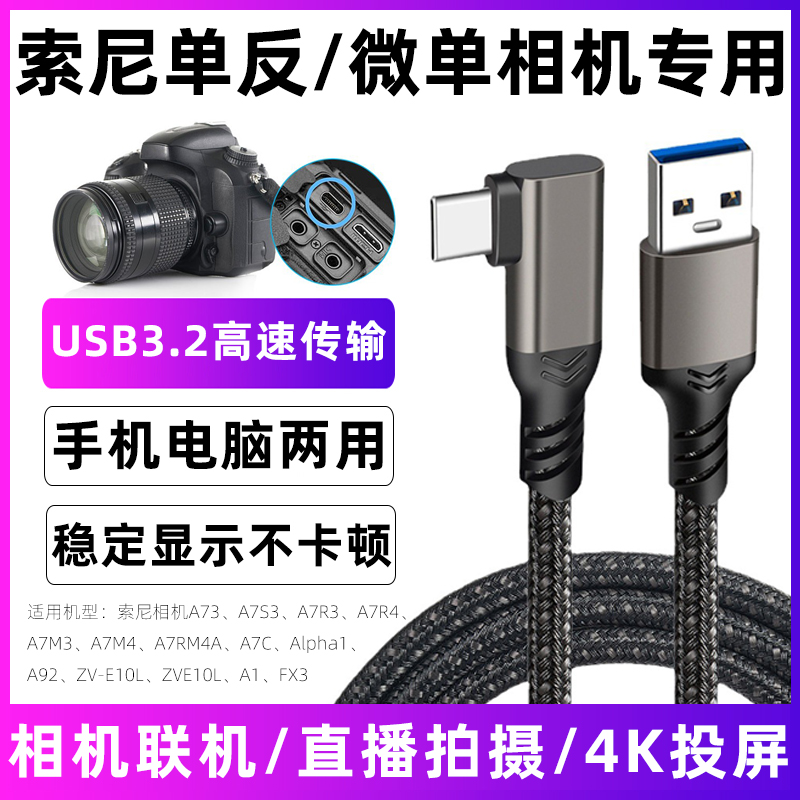 索尼单反/微单相机专用

USB3.2高速传输

手机电脑两用

稳定显示不卡顿

适用机型：索尼相机A73、A7S3、A7R3、A7R4、A7M3、A7M4、A7RM4A、A7C、Alpha1、A92、ZV-E10L、ZVE10L、A1、FX3

相机联机/直播拍摄/4K投屏